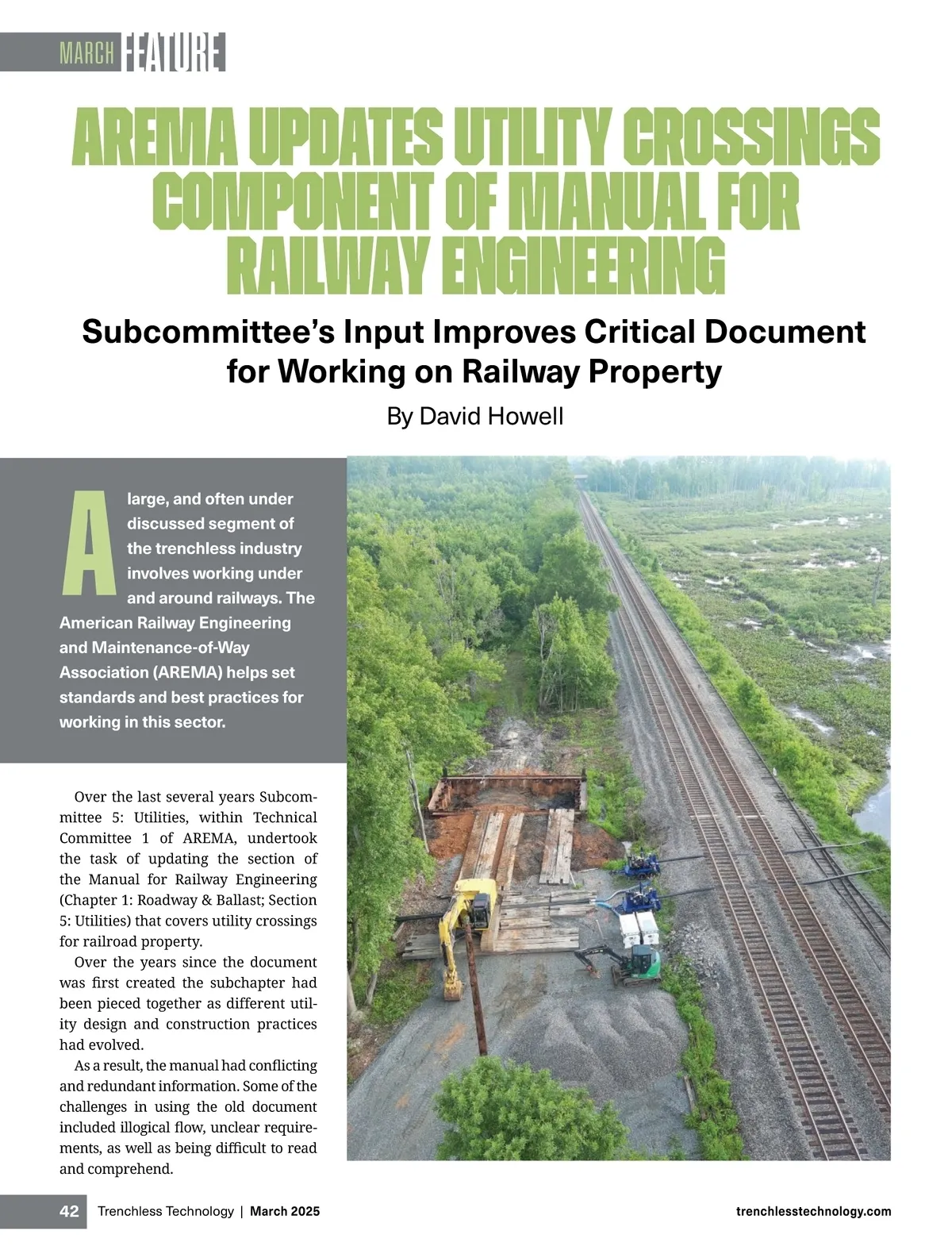 MARCH FEATURE

AREMA UPDATES UTILITY CROSSINGS COMPONENT OF MANUAL FOR RAILWAY ENGINEERING

Subcommittee's Input Improves Critical Document for Working on Railway Property

By David Howell

A large, and often under discussed segment of the trenchless industry involves working under and around railways. The American Railway Engineering and Maintenance-of-Way Association (AREMA) helps set standards and best practices for working in this sector.

Over the last several years Subcommittee 5: Utilities, within Technical Committee 1 of AREMA, undertook the task of updating the section of the Manual for Railway Engineering (Chapter 1: Roadway & Ballast; Section 5: Utilities) that covers utility crossings for railroad property.

Over the years since the document was first created the subchapter had been pieced together as different utility design and construction practices had evolved.

As a result, the manual had conflicting and redundant information. Some of the challenges in using the old document included illogical flow, unclear requirements, as well as being difficult to read and comprehend.

42 Trenchless Technology | March 2025 trenchlesstechnology.com